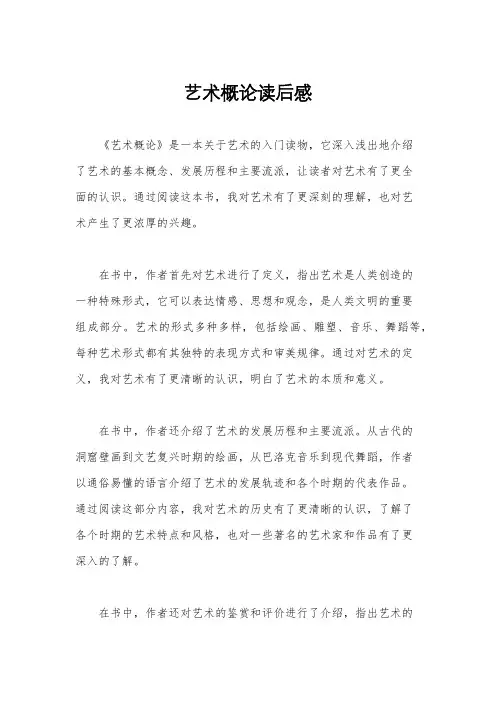 艺术概论读后感

《艺术概论》是一本关于艺术的入门读物，它深入浅出地介绍了艺术的基本概念、发展历程和主要流派，让读者对艺术有了更全面的认识。通过阅读这本书，我对艺术有了更深刻的理解，也对艺术产生了更浓厚的兴趣。

在书中，作者首先对艺术进行了定义，指出艺术是人类创造的一种特殊形式，它可以表达情感、思想和观念，是人类文明的重要组成部分。艺术的形式多种多样，包括绘画、雕塑、音乐、舞蹈等，每种艺术形式都有其独特的表现方式和审美规律。通过对艺术的定义，我对艺术有了更清晰的认识，明白了艺术的本质和意义。

在书中，作者还介绍了艺术的发展历程和主要流派。从古代的洞窟壁画到文艺复兴时期的绘画，从巴洛克音乐到现代舞蹈，作者以通俗易懂的语言介绍了艺术的发展轨迹和各个时期的代表作品。通过阅读这部分内容，我对艺术的历史有了更清晰的认识，了解了各个时期的艺术特点和风格，也对一些著名的艺术家和作品有了更深入的了解。

在书中，作者还对艺术的鉴赏和评价进行了介绍，指出艺术的